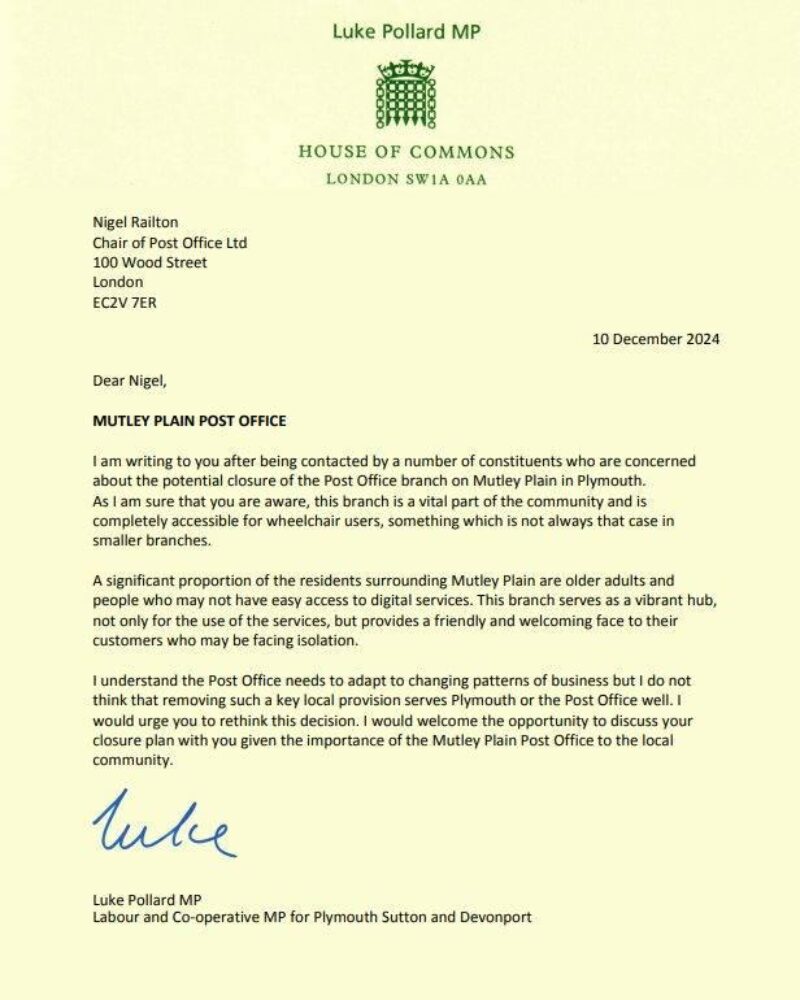 Luke Pollard MP

HOUSE OF COMMONS
LONDON SW1A 0AA

Nigel Railton
Chair of Post Office Ltd
100 Wood Street
London
EC2V 7ER

10 December 2024

Dear Nigel,

MUTLEY PLAIN POST OFFICE

I am writing to you after being contacted by a number of constituents who are concerned about the potential closure of the Post Office branch on Mutley Plain in Plymouth. As I am sure that you are aware, this branch is a vital part of the community and is completely accessible for wheelchair users, something which is not always that case in smaller branches.

A significant proportion of the residents surrounding Mutley Plain are older adults and people who may not have easy access to digital services. This branch serves as a vibrant hub, not only for the use of the services, but provides a friendly and welcoming face to their customers who may be facing isolation.

I understand the Post Office needs to adapt to changing patterns of business but I do not think that removing such a key local provision serves Plymouth or the Post Office well. I would urge you to rethink this decision. I would welcome the opportunity to discuss your closure plan with you given the importance of the Mutley Plain Post Office to the local community.

Luke

Luke Pollard MP
Labour and Co-operative MP for Plymouth Sutton and Devonport